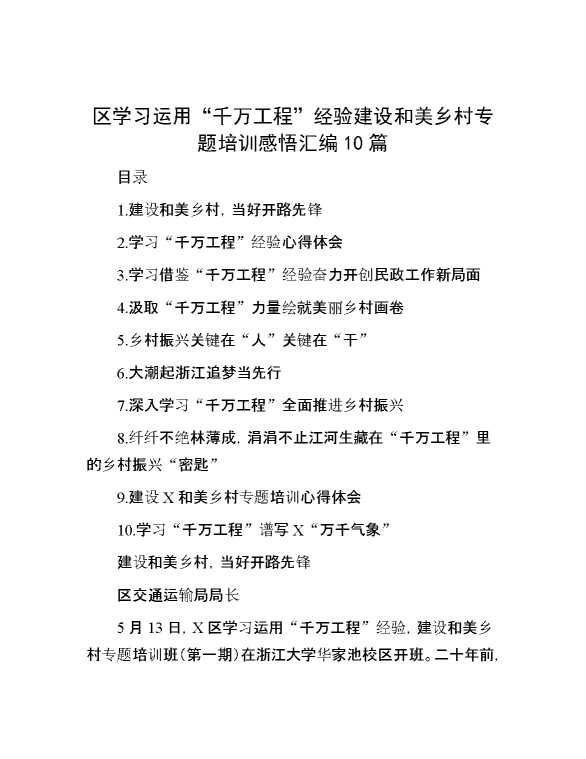 区学习运用“千万工程”经验建设和美乡村专题培训感悟汇编10篇

目录

1.建设和美乡村，当好开路先锋

2.学习“千万工程”经验心得体会

3.学习借鉴“千万工程”经验奋力开创民政工作新局面

4.汲取“千万工程”力量绘就美丽乡村画卷

5.乡村振兴关键在“人”关键在“干”

6.大潮起浙江追梦当先行

7.深入学习“千万工程”全面推进乡村振兴

8.纤纤不绝林薄成，涓涓不止江河生藏在“千万工程”里的乡村振兴“密匙”

9.建设X和美乡村专题培训心得体会

10.学习“千万工程”谱写X“万千气象”

建设和美乡村，当好开路先锋

区交通运输局局长

5月13日，X区学习运用“千万工程”经验，建设和美乡村专题培训班（第一期）在浙江大学华家池校区开班。二十年前，